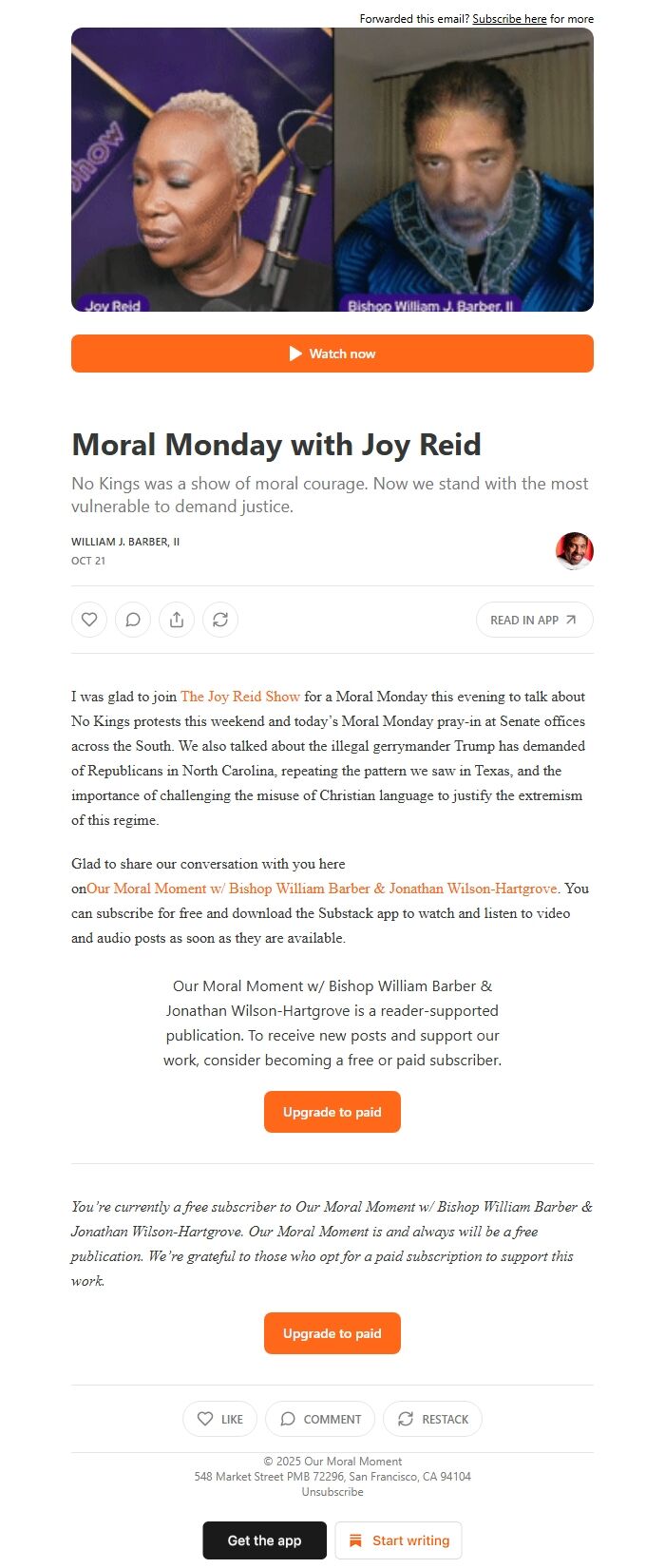 Forwarded this email? Subscribe here for more

Show

Joy Reid

Bishop William J. Barber, II

Watch now

Moral Monday with Joy Reid

No Kings was a show of moral courage. Now we stand with the most vulnerable to demand justice.

WILLIAM J. BARBER, II
OCT 21

READ IN APP

I was glad to join The Joy Reid Show for a Moral Monday this evening to talk about No Kings protests this weekend and today's Moral Monday pray-in at Senate offices across the South. We also talked about the illegal gerrymander Trump has demanded of Republicans in North Carolina, repeating the pattern we saw in Texas, and the importance of challenging the misuse of Christian language to justify the extremism of this regime.

Glad to share our conversation with you here onOur Moral Moment w/ Bishop William Barber & Jonathan Wilson-Hartgrove. You can subscribe for free and download the Substack app to watch and listen to video and audio posts as soon as they are available.

Our Moral Moment w/ Bishop William Barber & Jonathan Wilson-Hartgrove is a reader-supported publication. To receive new posts and support our work, consider becoming a free or paid subscriber.

Upgrade to paid

You're currently a free subscriber to Our Moral Moment w/ Bishop William Barber & Jonathan Wilson-Hartgrove. Our Moral Moment is and always will be a free publication. We're grateful to those who opt for a paid subscription to support this work.

Upgrade to paid

LIKE COMMENT RESTACK

© 2025 Our Moral Moment
548 Market Street PMB 72296, San Francisco, CA 94104
Unsubscribe

Get the app Start writing